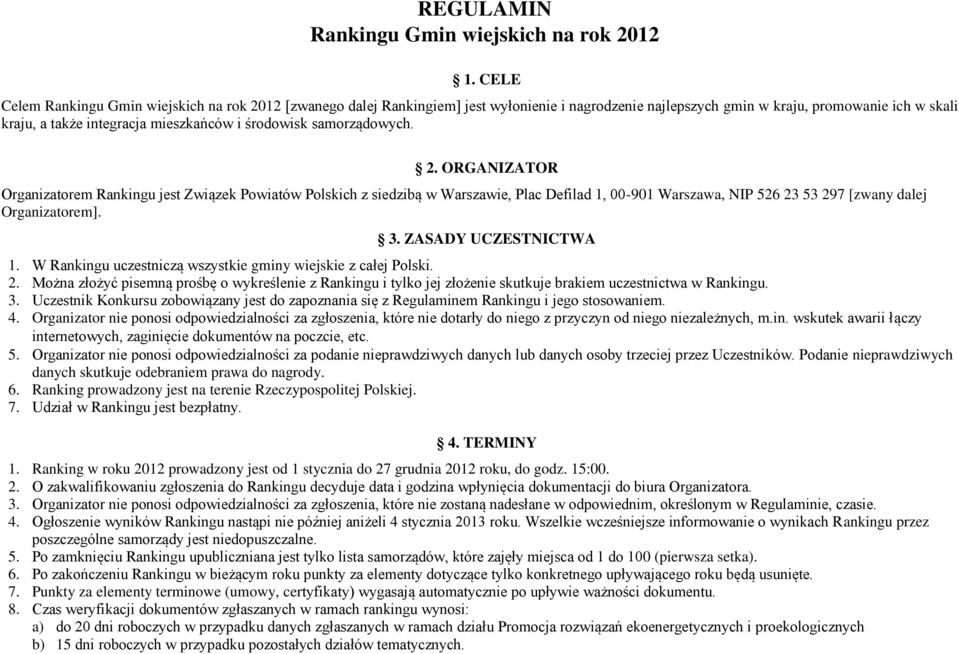 REGULAMIN
Rankingu Gmin wiejskich na rok 2012

§ 1. CELE

Celem Rankingu Gmin wiejskich na rok 2012 [zwanego dalej Rankingiem] jest wyłonienie i nagrodzenie najlepszych gmin w kraju, promowanie ich w skali kraju, a także integracja mieszkańców i środowisk samorządowych.

§ 2. ORGANIZATOR

Organizatorem Rankingu jest Związek Powiatów Polskich z siedzibą w Warszawie, Plac Defilad 1, 00-901 Warszawa, NIP 526 23 53 297 [zwany dalej Organizatorem].

§ 3. ZASADY UCZESTNICTWA

1. W Rankingu uczestniczą wszystkie gminy wiejskie z całej Polski.
2. Można złożyć pisemną prośbę o wykreślenie z Rankingu i tylko jej złożenie skutkuje brakiem uczestnictwa w Rankingu.
3. Uczestnik Konkursu zobowiązany jest do zapoznania się z Regulaminem Rankingu i jego stosowaniem.
4. Organizator nie ponosi odpowiedzialności za zgłoszenia, które nie dotarły do niego z przyczyn od niego niezależnych, m.in. wskutek awarii łączy internetowych, zaginięcie dokumentów na poczcie, etc.
5. Organizator nie ponosi odpowiedzialności za podanie nieprawdziwych danych lub danych osoby trzeciej przez Uczestników. Podanie nieprawdziwych danych skutkuje odebraniem prawa do nagrody.
6. Ranking prowadzony jest na terenie Rzeczypospolitej Polskiej.
7. Udział w Rankingu jest bezpłatny.

§ 4. TERMINY

1. Ranking w roku 2012 prowadzony jest od 1 stycznia do 27 grudnia 2012 roku, do godz. 15:00.
2. O zakwalifikowaniu zgłoszenia do Rankingu decyduje data i godzina wpłynięcia dokumentacji do biura Organizatora.
3. Organizator nie ponosi odpowiedzialności za zgłoszenia, które nie zostaną nadesłane w odpowiednim, określonym w Regulaminie, czasie.
4. Ogłoszenie wyników Rankingu nastąpi nie później aniżeli 4 stycznia 2013 roku. Wszelkie wcześniejsze informowanie o wynikach Rankingu przez poszczególne samorządy jest niedopuszczalne.
5. Po zamknięciu Rankingu upubliczniana jest tylko lista samorządów, które zajęły miejsca od 1 do 100 (pierwsza setka).
6. Po zakończeniu Rankingu w bieżącym roku punkty za elementy dotyczące tylko konkretnego upływającego roku będą usunięte.
7. Punkty za elementy terminowe (umowy, certyfikaty) wygasają automatycznie po upływie ważności dokumentu.
8. Czas weryfikacji dokumentów zgłaszanych w ramach rankingu wynosi:
a) do 20 dni roboczych w przypadku danych zgłaszanych w ramach działu Promocja rozwiązań ekoenergetycznych i proekologicznych
b) 15 dni roboczych w przypadku pozostałych działów tematycznych.